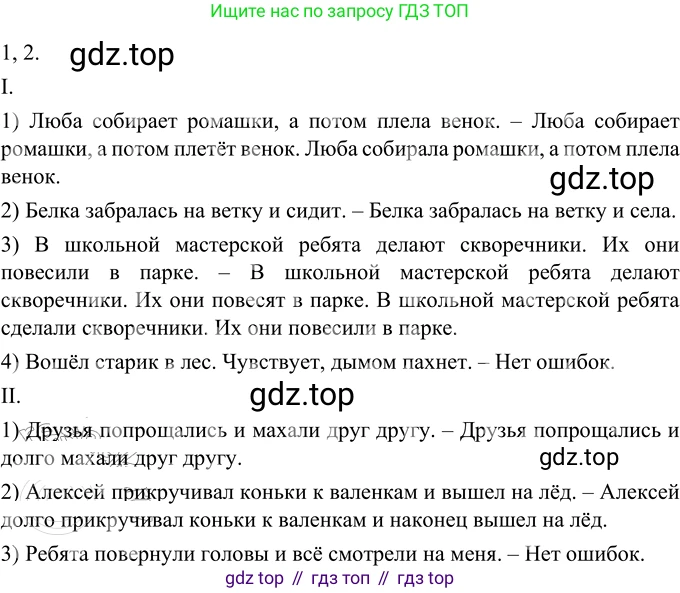 Ищите нас по запросу ГДЗ ТОП

1, 2.

I.

1) Люба собирает ромашки, а потом плела венок. – Люба собирает ромашки, а потом плетёт венок. Люба собирала ромашки, а потом плела венок.

2) Белка забралась на ветку и сидит. – Белка забралась на ветку и села.

3) В школьной мастерской ребята делают скворечники. Их они повесили в парке. – В школьной мастерской ребята делают скворечники. Их они повесят в парке. В школьной мастерской ребята сделали скворечники. Их они повесили в парке.

4) Вошёл старик в лес. Чувствует, дымом пахнет. – Нет ошибок.

II.

1) Друзья попрощались и махали друг другу. – Друзья попрощались и долго махали друг другу.

2) Алексей прикручивал коньки к валенкам и вышел на лёд. – Алексей долго прикручивал коньки к валенкам и наконец вышел на лёд.

3) Ребята повернули головы и всё смотрели на меня. – Нет ошибок.

gdz top // гдз топ // гдз top

gdz.top